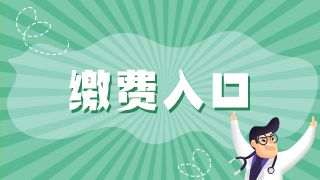 缴费入口